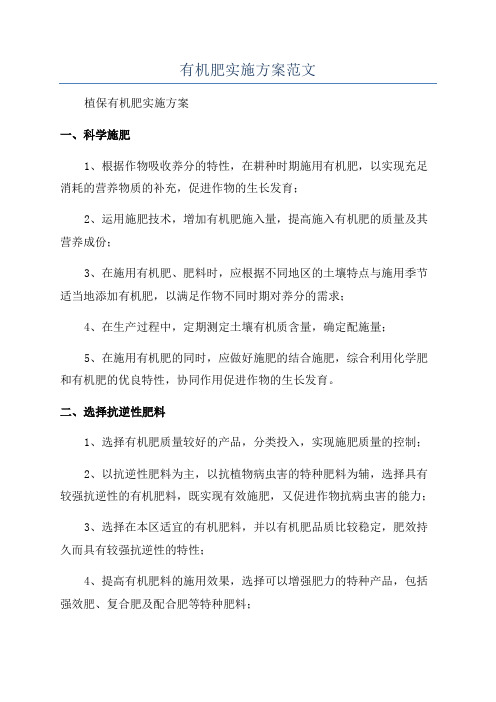 有机肥实施方案范文

植保有机肥实施方案

一、科学施肥

1、根据作物吸收养分的特性，在耕种时期施用有机肥，以实现充足消耗的营养物质的补充，促进作物的生长发育；

2、运用施肥技术，增加有机肥施入量，提高施入有机肥的质量及其营养成份；

3、在施用有机肥、肥料时，应根据不同地区的土壤特点与施用季节适当地添加有机肥，以满足作物不同时期对养分的需求；

4、在生产过程中，定期测定土壤有机质含量，确定配施量；

5、在施用有机肥的同时，应做好施肥的结合施肥，综合利用化学肥和有机肥的优良特性，协同作用促进作物的生长发育。

二、选择抗逆性肥料

1、选择有机肥质量较好的产品，分类投入，实现施肥质量的控制；

2、以抗逆性肥料为主，以抗植物病虫害的特种肥料为辅，选择具有较强抗逆性的有机肥料，既实现有效施肥，又促进作物抗病虫害的能力；

3、选择在本区适宜的有机肥料，并以有机肥品质比较稳定，肥效持久而具有较强抗逆性的特性；

4、提高有机肥料的施用效果，选择可以增强肥力的特种产品，包括强效肥、复合肥及配合肥等特种肥料；